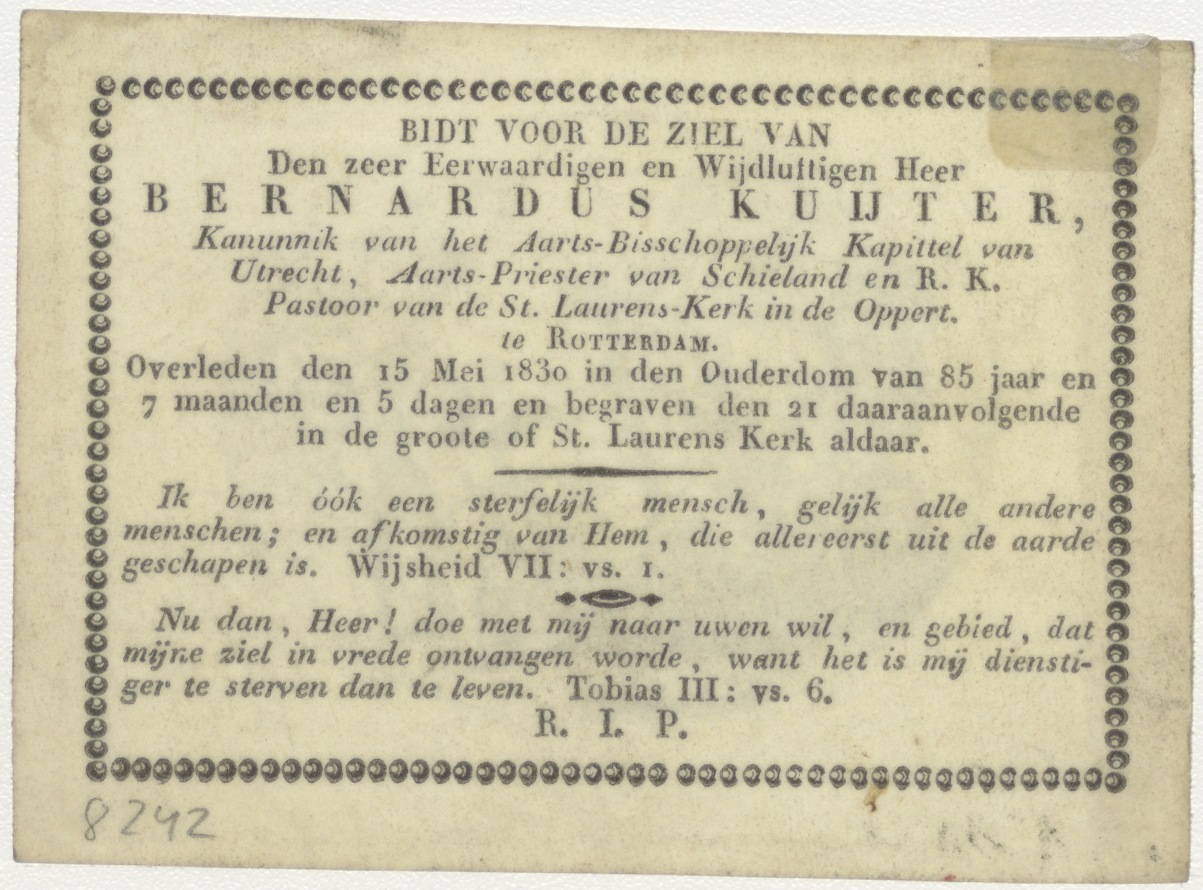 BIDT VOOR DE ZIEL VAN
Den zeer Eerwaardigen en Wijdluftigen Heer
BERNARDUS KUIJTER,
Kanunnik van het Aarts-Bisschoppelijk Kapittel van Utrecht, Aarts-Priester van Schieland en R. K. Pastoor van de St. Laurens-Kerk in de Oppert. te ROTTERDAM.
Overleden den 15 Mei 1830 in den Ouderdom van 85 jaar en 7 maanden en 5 dagen en begraven den 21 daaraanvolgende in de groote of St. Laurens Kerk aldaar.

Ik ben óók een sterfelijk mensch, gelijk alle andere menschen; en afkomstig van Hem, die allereerst uit de aarde geschapen is. Wijsheid VII: vs. 1.

Nu dan, Heer! doe met mij naar uwen wil, en gebied, dat mijne ziel in vrede ontvangen worde, want het is mij dienstiger te sterven dan te leven. Tobias III: vs. 6.

R. I. P.

8242